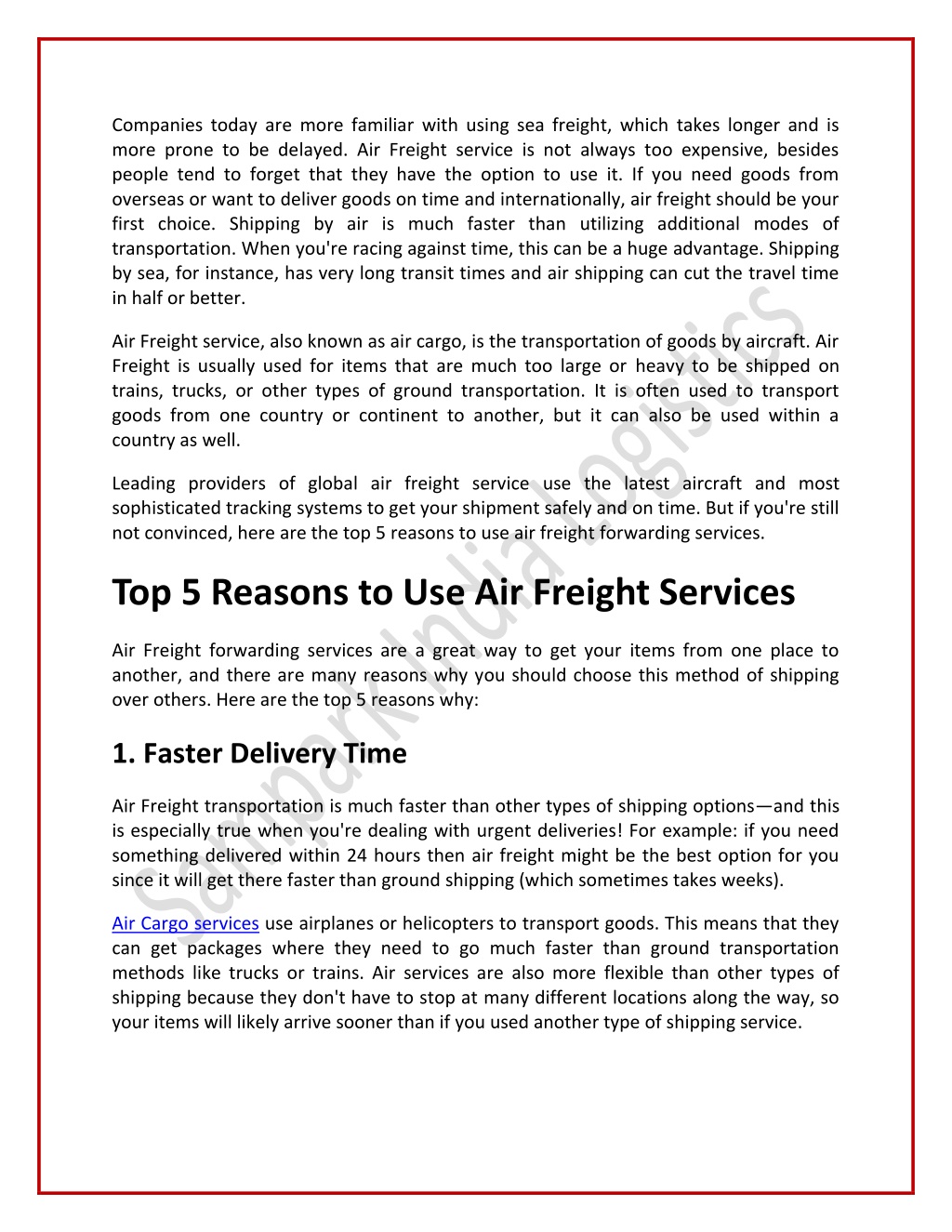 Companies today are more familiar with using sea freight, which takes longer and is more prone to be delayed. Air Freight service is not always too expensive, besides people tend to forget that they have the option to use it. If you need goods from overseas or want to deliver goods on time and internationally, air freight should be your first choice. Shipping by air is much faster than utilizing additional modes of transportation. When you're racing against time, this can be a huge advantage. Shipping by sea, for instance, has very long transit times and air shipping can cut the travel time in half or better.

Air Freight service, also known as air cargo, is the transportation of goods by aircraft. Air Freight is usually used for items that are much too large or heavy to be shipped on trains, trucks, or other types of ground transportation. It is often used to transport goods from one country or continent to another, but it can also be used within a country as well.

Leading providers of global air freight service use the latest aircraft and most sophisticated tracking systems to get your shipment safely and on time. But if you're still not convinced, here are the top 5 reasons to use air freight forwarding services.

Top 5 Reasons to Use Air Freight Services

Air Freight forwarding services are a great way to get your items from one place to another, and there are many reasons why you should choose this method of shipping over others. Here are the top 5 reasons why:

1. Faster Delivery Time

Air Freight transportation is much faster than other types of shipping options—and this is especially true when you're dealing with urgent deliveries! For example: if you need something delivered within 24 hours then air freight might be the best option for you since it will get there faster than ground shipping (which sometimes takes weeks).

Air Cargo services use airplanes or helicopters to transport goods. This means that they can get packages where they need to go much faster than ground transportation methods like trucks or trains. Air services are also more flexible than other types of shipping because they don't have to stop at many different locations along the way, so your items will likely arrive sooner than if you used another type of shipping service.

Sampark India Logistics